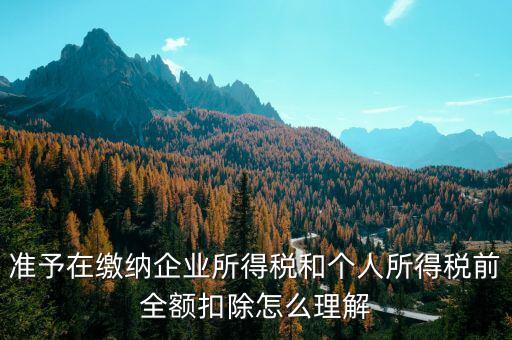 准予在缴纳企业所得税和个人所得税前全额扣除怎么理解